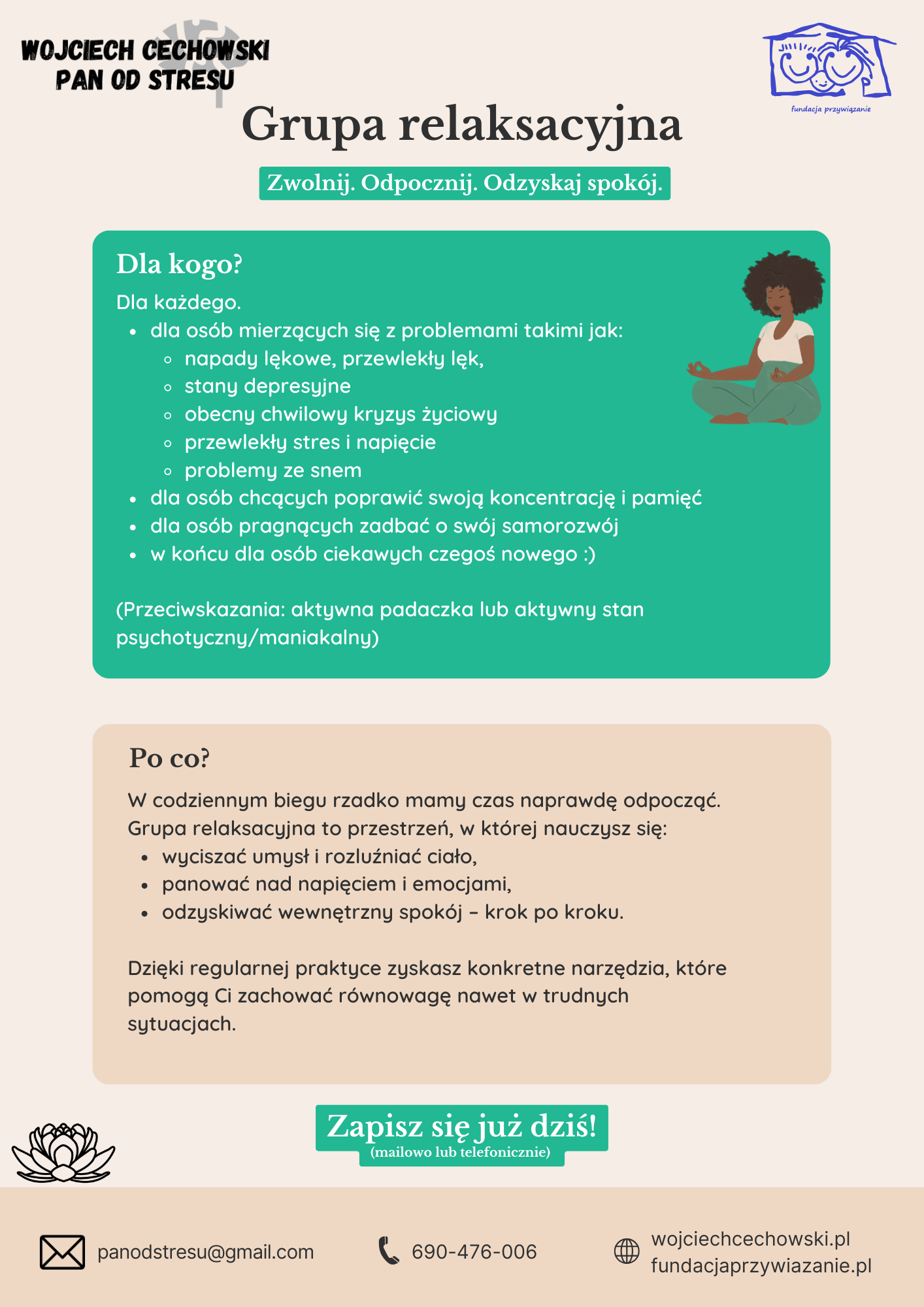 WOJCIECH CECHOWSKI
PAN OD STRESU

fundacja przywiązanie

Grupa relaksacyjna

Zwolnij. Odpocznij. Odzyskaj spokój.

Dla kogo?

Dla każdego.

- dla osób mierzących się z problemami takimi jak:
  - napady lękowe, przewlekły lęk,
  - stany depresyjne
  - obecny chwilowy kryzys życiowy
  - przewlekły stres i napięcie
  - problemy ze snem
- dla osób chcących poprawić swoją koncentrację i pamięć
- dla osób pragnących zadbać o swój samorozwój
- w końcu dla osób ciekawych czegoś nowego :)

(Przeciwskazania: aktywna padaczka lub aktywny stan psychotyczny/maniakalny)

Po co?

W codziennym biegu rzadko mamy czas naprawdę odpocząć. Grupa relaksacyjna to przestrzeń, w której nauczysz się:

- wyciszać umysł i rozluźniać ciało,
- panować nad napięciem i emocjami,
- odzyskiwać wewnętrzny spokój – krok po kroku.

Dzięki regularnej praktyce zyskasz konkretne narzędzia, które pomogą Ci zachować równowagę nawet w trudnych sytuacjach.

Zapisz się już dziś!
(mailowo lub telefonicznie)

panodstresu@gmail.com

690-476-006

wojciechcechowski.pl
fundacjaprzywiazanie.pl